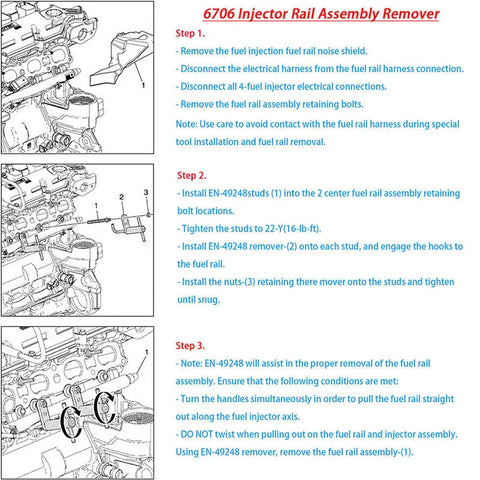 6706 Injector Rail Assembly Remover

1

Step 1.

- Remove the fuel injection fuel rail noise shield.

- Disconnect the electrical harness from the fuel rail harness connection.

- Disconnect all 4-fuel injector electrical connections.

- Remove the fuel rail assembly retaining bolts.

Note: Use care to avoid contact with the fuel rail harness during special tool installation and fuel rail removal.

1 2 3

Step 2.

- Install EN-49248studs (1) into the 2 center fuel rail assembly retaining bolt locations.

- Tighten the studs to 22-Y(16-lb-ft).

- Install EN-49248 remover-(2) onto each stud, and engage the hooks to the fuel rail.

- Install the nuts-(3) retaining there mover onto the studs and tighten until snug.

1

Step 3.

- Note: EN-49248 will assist in the proper removal of the fuel rail assembly. Ensure that the following conditions are met:

- Turn the handles simultaneously in order to pull the fuel rail straight out along the fuel injector axis.

- DO NOT twist when pulling out on the fuel rail and injector assembly. Using EN-49248 remover, remove the fuel rail assembly-(1).